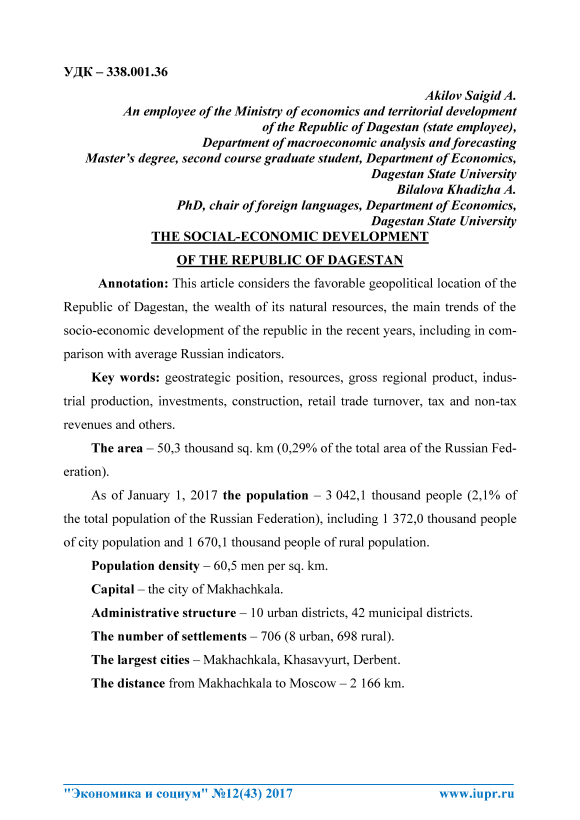 УДК – 338.001.36

Akilov Saigid A.
An employee of the Ministry of economics and territorial development of the Republic of Dagestan (state employee),
Department of macroeconomic analysis and forecasting
Master's degree, second course graduate student, Department of Economics,
Dagestan State University
Bilalova Khadizha A.
PhD, chair of foreign languages, Department of Economics,
Dagestan State University

THE SOCIAL-ECONOMIC DEVELOPMENT
OF THE REPUBLIC OF DAGESTAN

Annotation: This article considers the favorable geopolitical location of the Republic of Dagestan, the wealth of its natural resources, the main trends of the socio-economic development of the republic in the recent years, including in comparison with average Russian indicators.

Key words: geostrategic position, resources, gross regional product, industrial production, investments, construction, retail trade turnover, tax and non-tax revenues and others.

The area – 50,3 thousand sq. km (0,29% of the total area of the Russian Federation).

As of January 1, 2017 the population – 3 042,1 thousand people (2,1% of the total population of the Russian Federation), including 1 372,0 thousand people of city population and 1 670,1 thousand people of rural population.

Population density – 60,5 men per sq. km.

Capital – the city of Makhachkala.

Administrative structure – 10 urban districts, 42 municipal districts.

The number of settlements – 706 (8 urban, 698 rural).

The largest cities – Makhachkala, Khasavyurt, Derbent.

The distance from Makhachkala to Moscow – 2 166 km.

"Экономика и социум" №12(43) 2017 www.iupr.ru